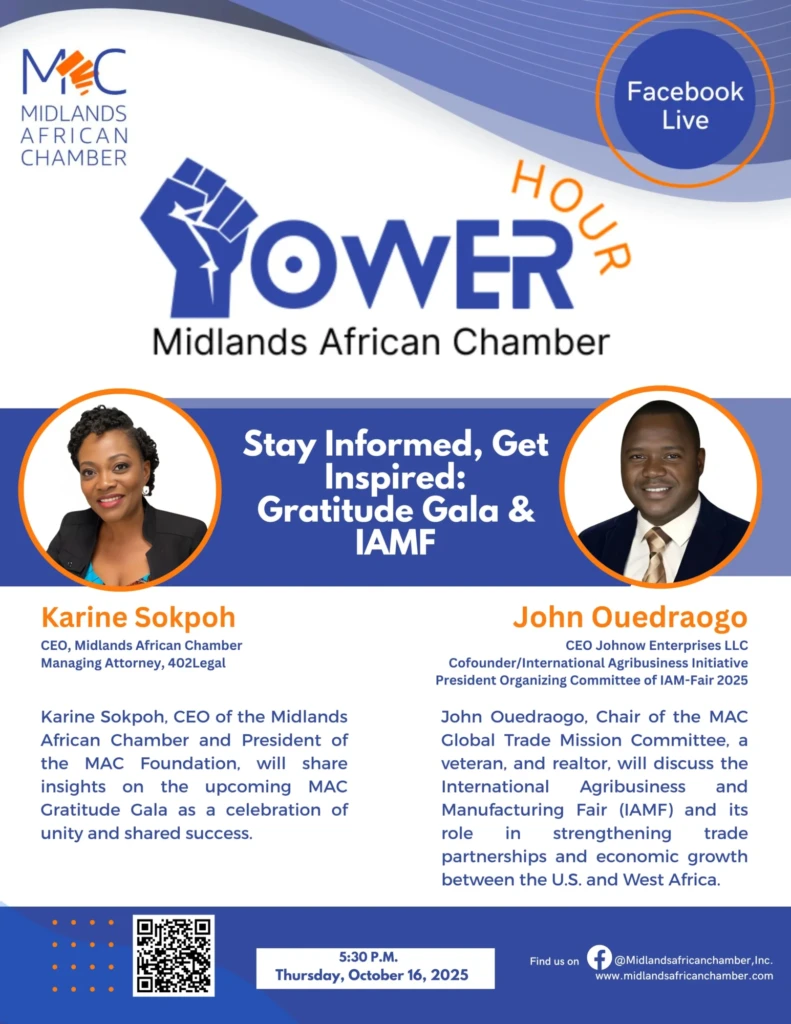 MAC
MIDLANDS AFRICAN CHAMBER

Facebook Live

POWER HOUR
Midlands African Chamber

Stay Informed, Get Inspired: Gratitude Gala & IAMF

Karine Sokpoh
CEO, Midlands African Chamber
Managing Attorney, 402Legal

Karine Sokpoh, CEO of the Midlands African Chamber and President of the MAC Foundation, will share insights on the upcoming MAC Gratitude Gala as a celebration of unity and shared success.

John Ouedraogo
CEO Johnow Enterprises LLC
Cofounder/International Agribusiness Initiative
President Organizing Committee of IAM-Fair 2025

John Ouedraogo, Chair of the MAC Global Trade Mission Committee, a veteran, and realtor, will discuss the International Agribusiness and Manufacturing Fair (IAMF) and its role in strengthening trade partnerships and economic growth between the U.S. and West Africa.

5:30 P.M.
Thursday, October 16, 2025

Find us on @Midlandsafricanchamber,Inc.
www.midlandsafricanchamber.com